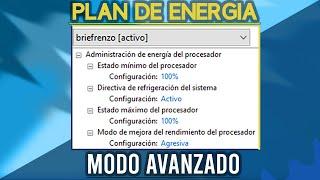 PLAN DE ENERGIA

briefrenzo [activo]

Administración de energía del procesador
Estado mínimo del procesador
Configuración: 100%
Directiva de refrigeración del sistema
Configuración: Activo
Estado máximo del procesador
Configuración: 100%
Modo de mejora del rendimiento del procesador
Configuración: Agresiva

MODO AVANZADO